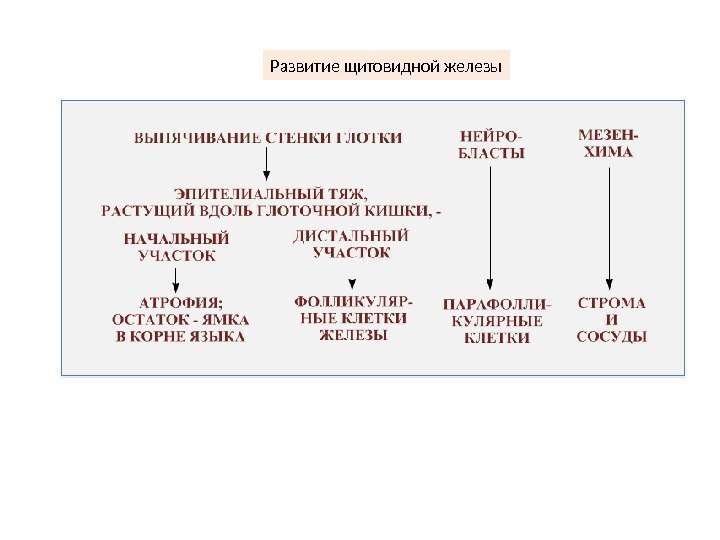 Развитие щитовидной железы

ВЫПЯЧИВАНИЕ СТЕНКИ ГЛОТКИ

ЭПИТЕЛИАЛЬНЫЙ ТЯЖ, РАСТУЩИЙ ВДОЛЬ ГЛОТОЧНОЙ КИШКИ, -

НАЧАЛЬНЫЙ УЧАСТОК

АТРОФИЯ; ОСТАТОК - ЯМКА В КОРНЕ ЯЗЫКА

ДИСТАЛЬНЫЙ УЧАСТОК

ФОЛЛИКУЛЯРНЫЕ КЛЕТКИ ЖЕЛЕЗЫ

НЕЙРОБЛАСТЫ

ПАРАФОЛЛИКУЛЯРНЫЕ КЛЕТКИ

МЕЗЕНХИМА

СТРОМА И СОСУДЫ